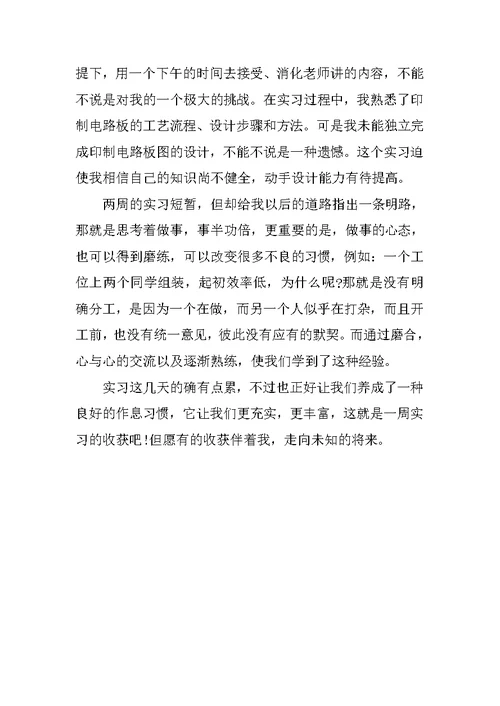 提下，用一个下午的时间去接受、消化老师讲的内容，不能不说是对我的一个极大的挑战。在实习过程中，我熟悉了印制电路板的工艺流程、设计步骤和方法。可是我未能独立完成印制电路板图的设计，不能不说是一种遗憾。这个实习迫使我相信自己的知识尚不健全，动手设计能力有待提高。

两周的实习短暂，但却给我以后的道路指出一条明路，那就是思考着做事，事半功倍，更重要的是，做事的心态，也可以得到磨练，可以改变很多不良的习惯，例如：一个工位上两个同学组装，起初效率低，为什么呢?那就是没有明确分工，是因为一个在做，而另一个人似乎在打杂，而且开工前，也没有统一意见，彼此没有应有的默契。而通过磨合，心与心的交流以及逐渐熟练，使我们学到了这种经验。

实习这几天的确有点累，不过也正好让我们养成了一种良好的作息习惯，它让我们更充实，更丰富，这就是一周实习的收获吧!但愿有的收获伴着我，走向未知的将来。